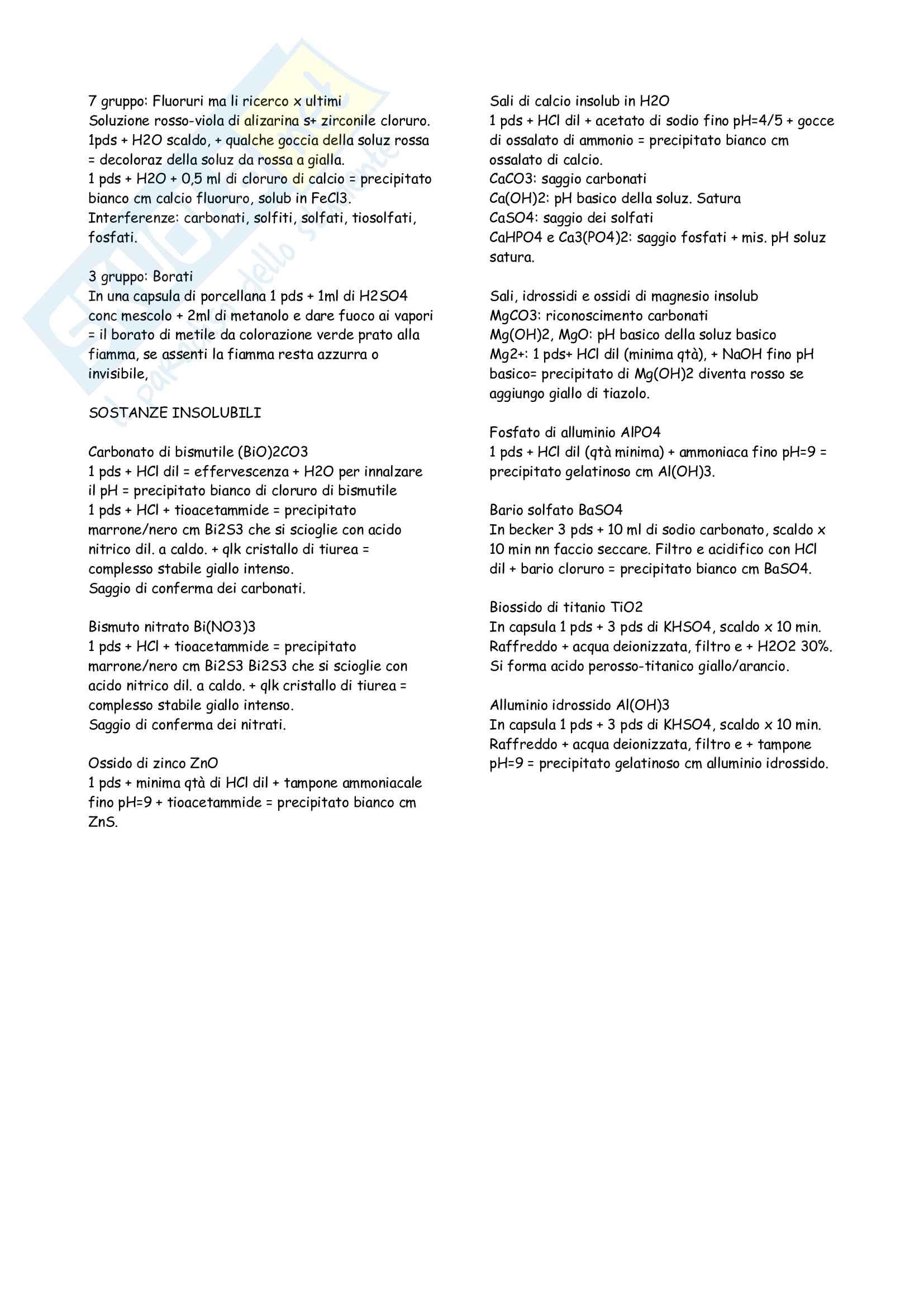 7 gruppo: Fluoruri ma li ricerco x ultimi
Soluzione rosso-viola di alizarina s+ zirconile cloruro. 1pds + H2O scaldo, + qualche goccia della soluz rossa = decoloraz della soluz da rossa a gialla.
1 pds + H2O + 0,5 ml di cloruro di calcio = precipitato bianco cm calcio fluoruro, solub in FeCl3.
Interferenze: carbonati, solfiti, solfati, tiosolfati, fosfati.

3 gruppo: Borati
In una capsula di porcellana 1 pds + 1ml di H2SO4 conc mescolo + 2ml di metanolo e dare fuoco ai vapori = il borato di metile da colorazione verde prato alla fiamma, se assenti la fiamma resta azzurra o invisibile,

SOSTANZE INSOLUBILI

Carbonato di bismutile (BiO)2CO3
1 pds + HCl dil = effervescenza + H2O per innalzare il pH = precipitato bianco di cloruro di bismutile
1 pds + HCl + tioacetammide = precipitato marrone/nero cm Bi2S3 che si scioglie con acido nitrico dil. a caldo. + qlk cristallo di tiurea = complesso stabile giallo intenso.
Saggio di conferma dei carbonati.

Bismuto nitrato Bi(NO3)3
1 pds + HCl + tioacetammide = precipitato marrone/nero cm Bi2S3 Bi2S3 che si scioglie con acido nitrico dil. a caldo. + qlk cristallo di tiurea = complesso stabile giallo intenso.
Saggio di conferma dei nitrati.

Ossido di zinco ZnO
1 pds + minima qtà di HCl dil + tampone ammoniacale fino pH=9 + tioacetammide = precipitato bianco cm ZnS.

Sali di calcio insolub in H2O
1 pds + HCl dil + acetato di sodio fino pH=4/5 + gocce di ossalato di ammonio = precipitato bianco cm ossalato di calcio.
CaCO3: saggio carbonati
Ca(OH)2: pH basico della soluz. Satura
CaSO4: saggio dei solfati
CaHPO4 e Ca3(PO4)2: saggio fosfati + mis. pH soluz satura.

Sali, idrossidi e ossidi di magnesio insolub
MgCO3: riconoscimento carbonati
Mg(OH)2, MgO: pH basico della soluz basico
Mg2+: 1 pds+ HCl dil (minima qtà), + NaOH fino pH basico= precipitato di Mg(OH)2 diventa rosso se aggiungo giallo di tiazolo.

Fosfato di alluminio AlPO4
1 pds + HCl dil (qtà minima) + ammoniaca fino pH=9 = precipitato gelatinoso cm Al(OH)3.

Bario solfato BaSO4
In becker 3 pds + 10 ml di sodio carbonato, scaldo x 10 min nn faccio seccare. Filtro e acidifico con HCl dil + bario cloruro = precipitato bianco cm BaSO4.

Biossido di titanio TiO2
In capsula 1 pds + 3 pds di KHSO4, scaldo x 10 min. Raffreddo + acqua deionizzata, filtro e + H2O2 30%. Si forma acido perosso-titanico giallo/arancio.

Alluminio idrossido Al(OH)3
In capsula 1 pds + 3 pds di KHSO4, scaldo x 10 min. Raffreddo + acqua deionizzata, filtro e + tampone pH=9 = precipitato gelatinoso cm alluminio idrossido.